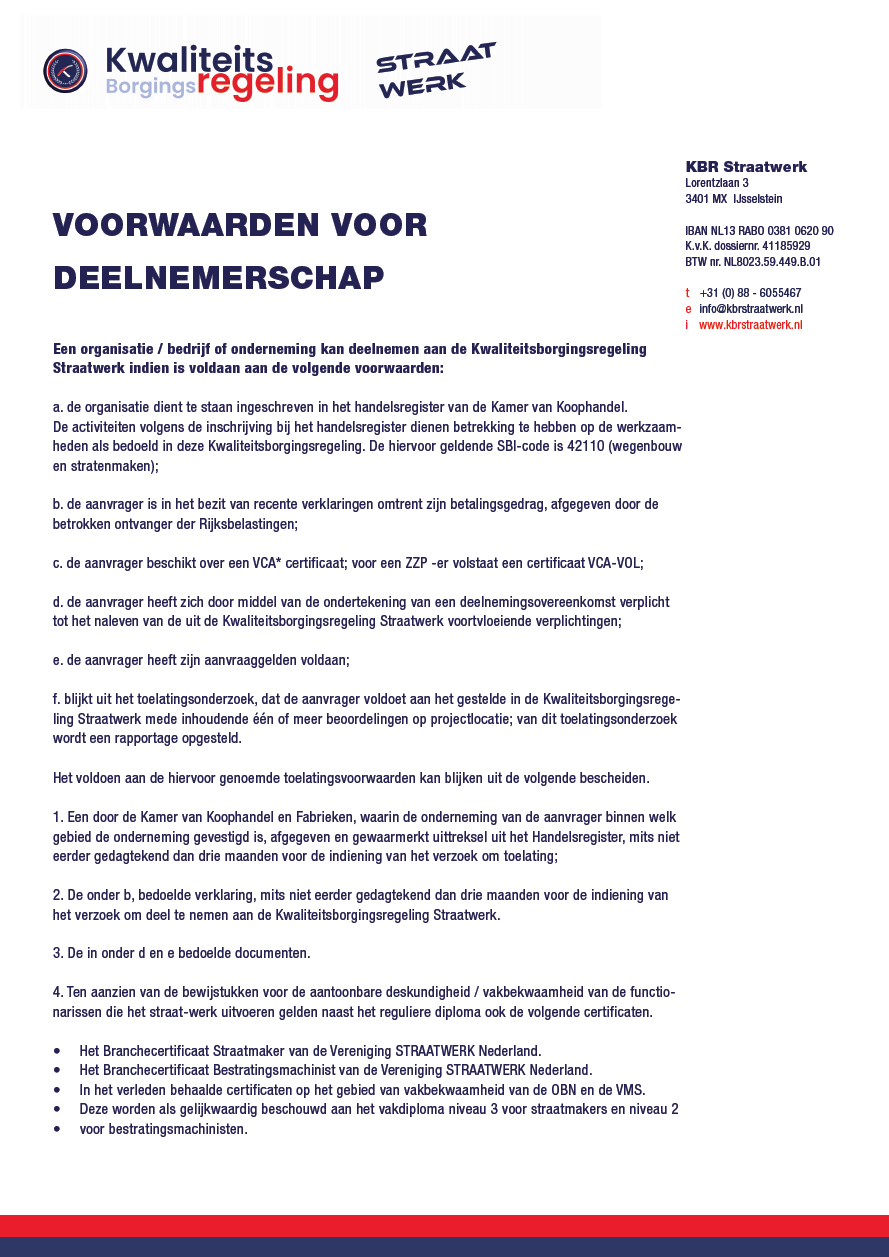 Kwaliteits
Borgingsregeling

STRAAT
WERK

KBR Straatwerk
Lorentzlaan 3
3401 MX IJsselstein

IBAN NL13 RABO 0381 0620 90
K.v.K. dossiernr. 41185929
BTW nr. NL8023.59.449.B.01

t +31 (0) 88 - 6055467
e info@kbrstraatwerk.nl
i www.kbrstraatwerk.nl

VOORWAARDEN VOOR DEELNEMERSCHAP

Een organisatie / bedrijf of onderneming kan deelnemen aan de Kwaliteitsborgingsregeling Straatwerk indien is voldaan aan de volgende voorwaarden:

a. de organisatie dient te staan ingeschreven in het handelsregister van de Kamer van Koophandel.
De activiteiten volgens de inschrijving bij het handelsregister dienen betrekking te hebben op de werkzaamheden als bedoeld in deze Kwaliteitsborgingsregeling. De hiervoor geldende SBI-code is 42110 (wegenbouw en stratenmaken);

b. de aanvrager is in het bezit van recente verklaringen omtrent zijn betalingsgedrag, afgegeven door de betrokken ontvanger der Rijksbelastingen;

c. de aanvrager beschikt over een VCA* certificaat; voor een ZZP -er volstaat een certificaat VCA-VOL;

d. de aanvrager heeft zich door middel van de ondertekening van een deelnemingsovereenkomst verplicht tot het naleven van de uit de Kwaliteitsborgingsregeling Straatwerk voortvloeiende verplichtingen;

e. de aanvrager heeft zijn aanvraaggelden voldaan;

f. blijkt uit het toelatingsonderzoek, dat de aanvrager voldoet aan het gestelde in de Kwaliteitsborgingsregeling Straatwerk mede inhoudende één of meer beoordelingen op projectlocatie; van dit toelatingsonderzoek wordt een rapportage opgesteld.

Het voldoen aan de hiervoor genoemde toelatingsvoorwaarden kan blijken uit de volgende bescheiden.

1. Een door de Kamer van Koophandel en Fabrieken, waarin de onderneming van de aanvrager binnen welk gebied de onderneming gevestigd is, afgegeven en gewaarmerkt uittreksel uit het Handelsregister, mits niet eerder gedagtekend dan drie maanden voor de indiening van het verzoek om toelating;

2. De onder b, bedoelde verklaring, mits niet eerder gedagtekend dan drie maanden voor de indiening van het verzoek om deel te nemen aan de Kwaliteitsborgingsregeling Straatwerk.

3. De in onder d en e bedoelde documenten.

4. Ten aanzien van de bewijstukken voor de aantoonbare deskundigheid / vakbekwaamheid van de functionarissen die het straat-werk uitvoeren gelden naast het reguliere diploma ook de volgende certificaten.

• Het Branchecertificaat Straatmaker van de Vereniging STRAATWERK Nederland.
• Het Branchecertificaat Bestratingsmachinist van de Vereniging STRAATWERK Nederland.
• In het verleden behaalde certificaten op het gebied van vakbekwaamheid van de OBN en de VMS.
• Deze worden als gelijkwaardig beschouwd aan het vakdiploma niveau 3 voor straatmakers en niveau 2
• voor bestratingsmachinisten.